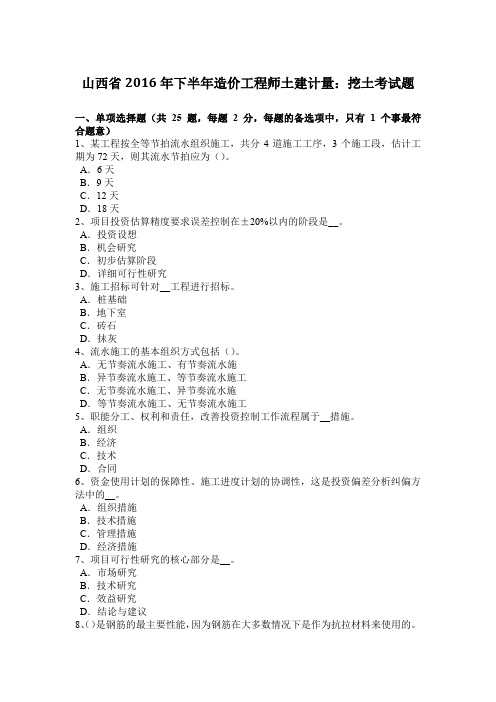 山西省 2016 年下半年造价工程师土建计量：挖土考试题

一、单项选择题（共 25 题，每题 2 分，每题的备选项中，只有 1 个事最符合题意）

1、某工程按全等节拍流水组织施工，共分 4 道施工工序，3 个施工段，估计工期为 72 天，则其流水节拍应为（）。
A．6 天
B．9 天
C．12 天
D．18 天

2、项目投资估算精度要求误差控制在±20%以内的阶段是__。
A．投资设想
B．机会研究
C．初步估算阶段
D．详细可行性研究

3、施工招标可针对__工程进行招标。
A．桩基础
B．地下室
C．砖石
D．抹灰

4、流水施工的基本组织方式包括（）。
A．无节奏流水施工、有节奏流水施
B．异节奏流水施工、等节奏流水施工
C．无节奏流水施工、异节奏流水施
D．等节奏流水施工、无节奏流水施工

5、职能分工、权利和责任，改善投资控制工作流程属于__措施。
A．组织
B．经济
C．技术
D．合同

6、资金使用计划的保障性、施工进度计划的协调性，这是投资偏差分析纠偏方法中的__。
A．组织措施
B．技术措施
C．管理措施
D．经济措施

7、项目可行性研究的核心部分是__。
A．市场研究
B．技术研究
C．效益研究
D．结论与建议

8、()是钢筋的最主要性能，因为钢筋在大多数情况下是作为抗拉材料来使用的。